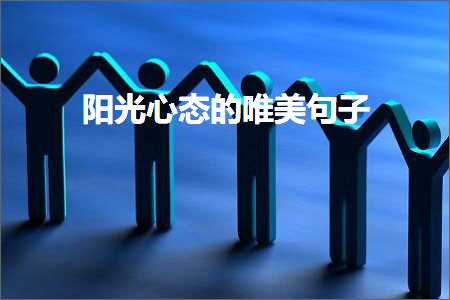 阳光心态的唯美句子